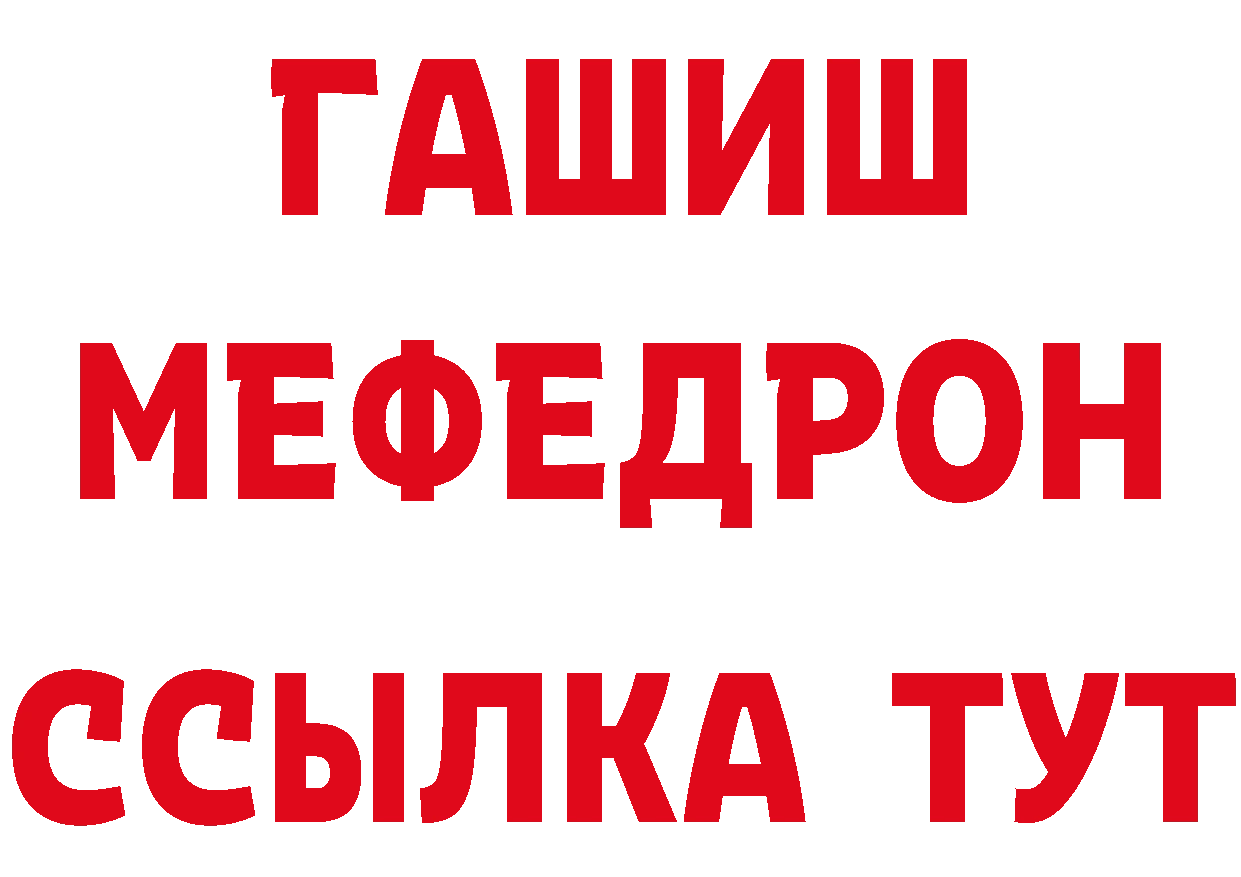 ГАШИШ
МЕФЕДРОН
ССЫЛКА ТУТ